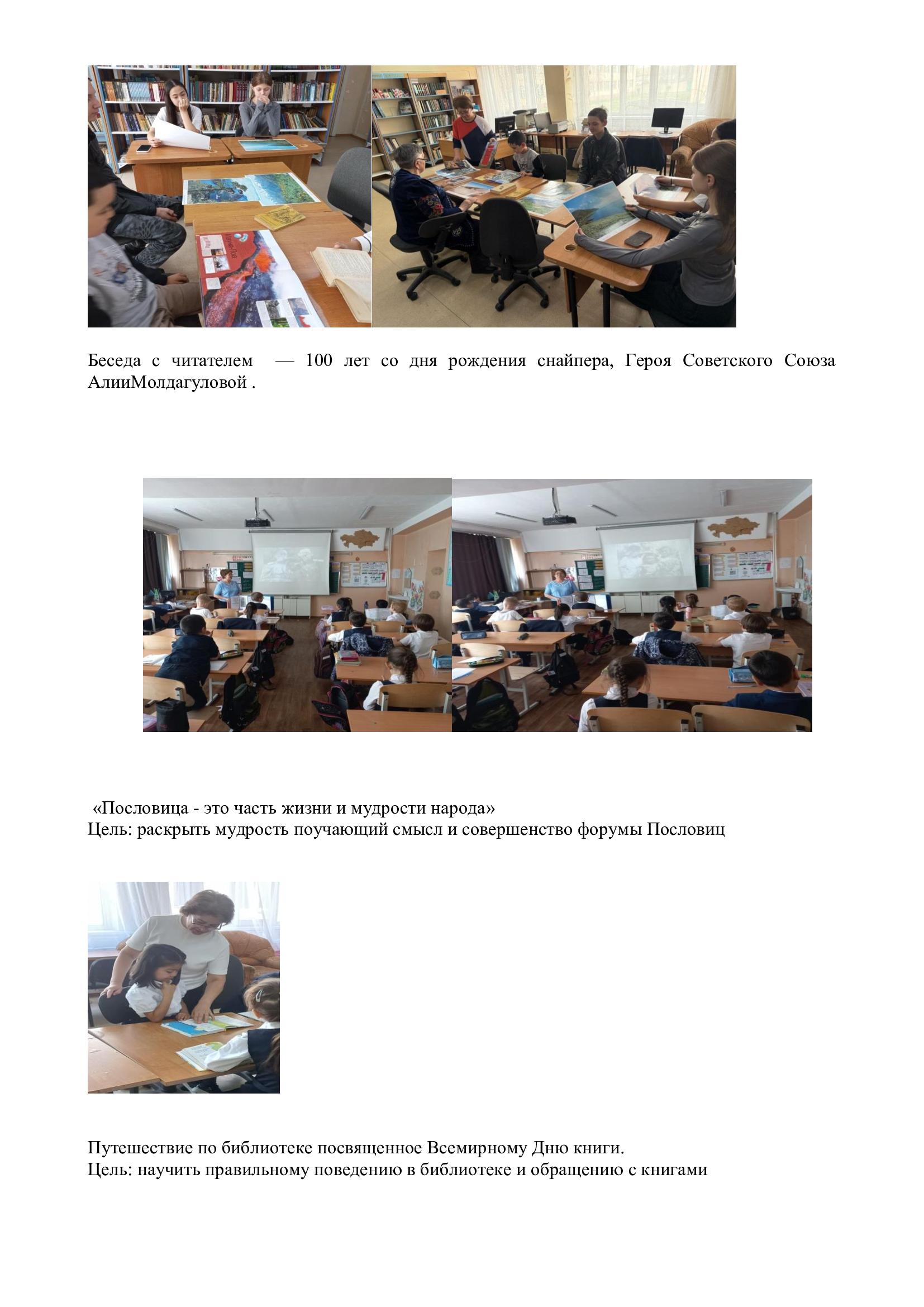 Беседа с читателем — 100 лет со дня рождения снайпера, Героя Советского Союза АлииМолдагуловой .

«Пословица - это часть жизни и мудрости народа»
Цель: раскрыть мудрость поучающий смысл и совершенство форумы Пословиц

Путешествие по библиотеке посвященное Всемирному Дню книги.
Цель: научить правильному поведению в библиотеке и обращению с книгами